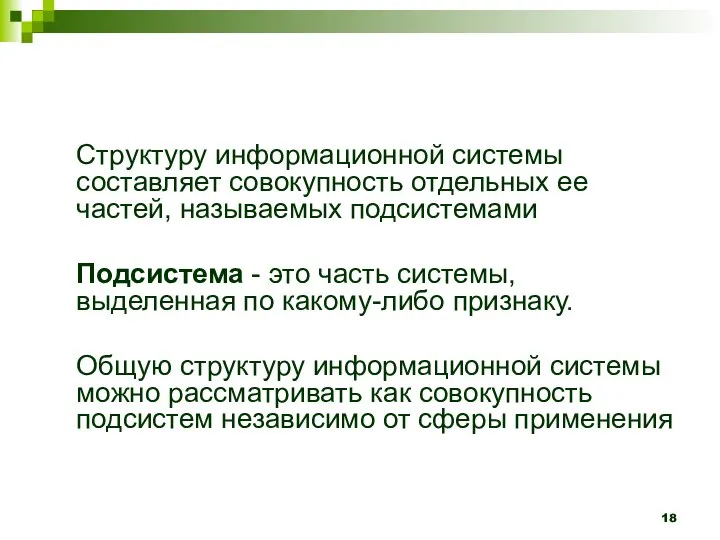 Структуру информационной системы составляет совокупность отдельных ее частей, называемых подсистемами

Подсистема - это часть системы, выделенная по какому-либо признаку.

Общую структуру информационной системы можно рассматривать как совокупность подсистем независимо от сферы применения

18